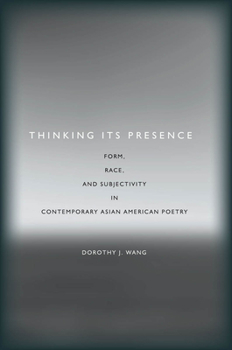 THINKING ITS PRESENCE

FORM,
RACE,
AND SUBJECTIVITY
IN
CONTEMPORARY ASIAN AMERICAN POETRY

DOROTHY J. WANG